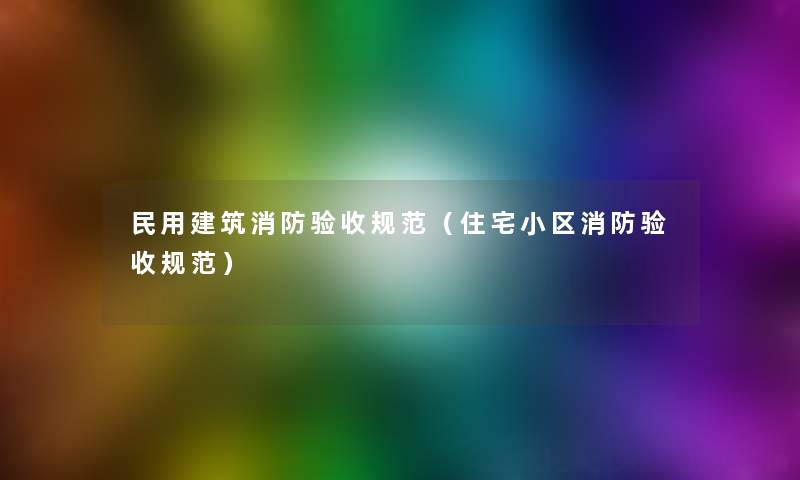 民用建筑消防验收规范（住宅小区消防验收规范）